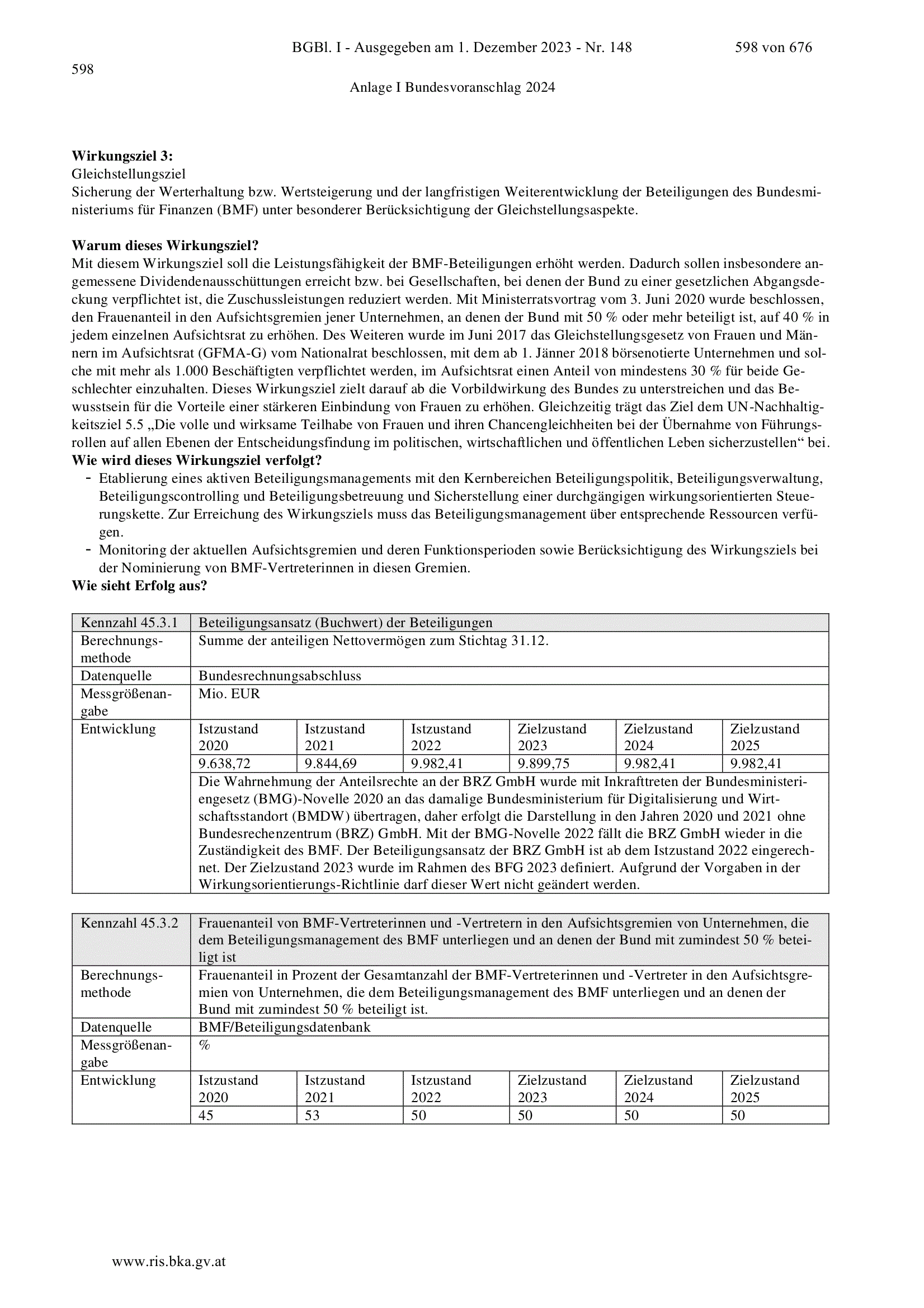 BGBl. I - Ausgegeben am 1. Dezember 2023 - Nr. 148 598 von 676

598

Anlage I Bundesvoranschlag 2024

**Wirkungsziel 3:**
Gleichstellungsziel
Sicherung der Werterhaltung bzw. Wertsteigerung und der langfristigen Weiterentwicklung der Beteiligungen des Bundesministeriums für Finanzen (BMF) unter besonderer Berücksichtigung der Gleichstellungsaspekte.

**Warum dieses Wirkungsziel?**
Mit diesem Wirkungsziel soll die Leistungsfähigkeit der BMF-Beteiligungen erhöht werden. Dadurch sollen insbesondere angemessene Dividendenausschüttungen erreicht bzw. bei Gesellschaften, bei denen der Bund zu einer gesetzlichen Abgangsdeckung verpflichtet ist, die Zuschussleistungen reduziert werden. Mit Ministerratsvortrag vom 3. Juni 2020 wurde beschlossen, den Frauenanteil in den Aufsichtsgremien jener Unternehmen, an denen der Bund mit 50 % oder mehr beteiligt ist, auf 40 % in jedem einzelnen Aufsichtsrat zu erhöhen. Des Weiteren wurde im Juni 2017 das Gleichstellungsgesetz von Frauen und Männern im Aufsichtsrat (GFMA-G) vom Nationalrat beschlossen, mit dem ab 1. Jänner 2018 börsenotierte Unternehmen und solche mit mehr als 1.000 Beschäftigten verpflichtet werden, im Aufsichtsrat einen Anteil von mindestens 30 % für beide Geschlechter einzuhalten. Dieses Wirkungsziel zielt darauf ab die Vorbildwirkung des Bundes zu unterstreichen und das Bewusstsein für die Vorteile einer stärkeren Einbindung von Frauen zu erhöhen. Gleichzeitig trägt das Ziel dem UN-Nachhaltigkeitsziel 5.5 „Die volle und wirksame Teilhabe von Frauen und ihren Chancengleichheiten bei der Übernahme von Führungsrollen auf allen Ebenen der Entscheidungsfindung im politischen, wirtschaftlichen und öffentlichen Leben sicherzustellen“ bei.
**Wie wird dieses Wirkungsziel verfolgt?**
- Etablierung eines aktiven Beteiligungsmanagements mit den Kernbereichen Beteiligungspolitik, Beteiligungsverwaltung, Beteiligungscontrolling und Beteiligungsbetreuung und Sicherstellung einer durchgängigen wirkungsorientierten Steuerungskette. Zur Erreichung des Wirkungsziels muss das Beteiligungsmanagement über entsprechende Ressourcen verfügen.
- Monitoring der aktuellen Aufsichtsgremien und deren Funktionsperioden sowie Berücksichtigung des Wirkungsziels bei der Nominierung von BMF-Vertreterinnen in diesen Gremien.
**Wie sieht Erfolg aus?**

| Kennzahl 45.3.1 | Beteiligungsansatz (Buchwert) der Beteiligungen | | | | | |
|---|---|---|---|---|---|---|
| Berechnungsmethode | Summe der anteiligen Nettovermögen zum Stichtag 31.12. | | | | | |
| Datenquelle | Bundesrechnungsabschluss | | | | | |
| Messgrößenangabe | Mio. EUR | | | | | |
| Entwicklung | Istzustand 2020 | Istzustand 2021 | Istzustand 2022 | Zielzustand 2023 | Zielzustand 2024 | Zielzustand 2025 |
| | 9.638,72 | 9.844,69 | 9.982,41 | 9.899,75 | 9.982,41 | 9.982,41 |
| | Die Wahrnehmung der Anteilsrechte an der BRZ GmbH wurde mit Inkrafttreten der Bundesministeriengesetz (BMG)-Novelle 2020 an das damalige Bundesministerium für Digitalisierung und Wirtschaftsstandort (BMDW) übertragen, daher erfolgt die Darstellung in den Jahren 2020 und 2021 ohne Bundesrechenzentrum (BRZ) GmbH. Mit der BMG-Novelle 2022 fällt die BRZ GmbH wieder in die Zuständigkeit des BMF. Der Beteiligungsansatz der BRZ GmbH ist ab dem Istzustand 2022 eingerechnet. Der Zielzustand 2023 wurde im Rahmen des BFG 2023 definiert. Aufgrund der Vorgaben in der Wirkungsorientierungs-Richtlinie darf dieser Wert nicht geändert werden. | | | | | |

| Kennzahl 45.3.2 | Frauenanteil von BMF-Vertreterinnen und -Vertretern in den Aufsichtsgremien von Unternehmen, die dem Beteiligungsmanagement des BMF unterliegen und an denen der Bund mit zumindest 50 % beteiligt ist | | | | | |
|---|---|---|---|---|---|---|
| Berechnungsmethode | Frauenanteil in Prozent der Gesamtanzahl der BMF-Vertreterinnen und -Vertreter in den Aufsichtsgremien von Unternehmen, die dem Beteiligungsmanagement des BMF unterliegen und an denen der Bund mit zumindest 50 % beteiligt ist. | | | | | |
| Datenquelle | BMF/Beteiligungsdatenbank | | | | | |
| Messgrößenangabe | % | | | | | |
| Entwicklung | Istzustand 2020 | Istzustand 2021 | Istzustand 2022 | Zielzustand 2023 | Zielzustand 2024 | Zielzustand 2025 |
| | 45 | 53 | 50 | 50 | 50 | 50 |

www.ris.bka.gv.at